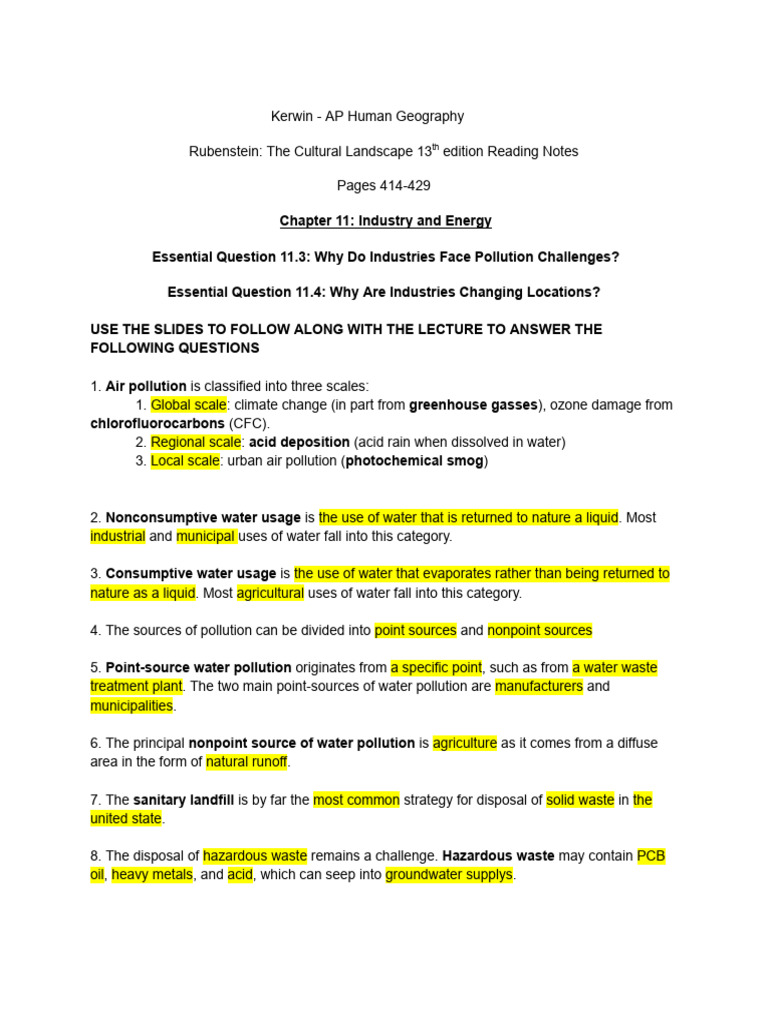 Kerwin - AP Human Geography

Rubenstein: The Cultural Landscape 13$^{th}$ edition Reading Notes

Pages 414-429

Chapter 11: Industry and Energy

Essential Question 11.3: Why Do Industries Face Pollution Challenges?

Essential Question 11.4: Why Are Industries Changing Locations?

USE THE SLIDES TO FOLLOW ALONG WITH THE LECTURE TO ANSWER THE FOLLOWING QUESTIONS

1. Air pollution is classified into three scales:
1. Global scale: climate change (in part from greenhouse gasses), ozone damage from chlorofluorocarbons (CFC).
2. Regional scale: acid deposition (acid rain when dissolved in water)
3. Local scale: urban air pollution (photochemical smog)

2. Nonconsumptive water usage is the use of water that is returned to nature a liquid. Most industrial and municipal uses of water fall into this category.

3. Consumptive water usage is the use of water that evaporates rather than being returned to nature as a liquid. Most agricultural uses of water fall into this category.

4. The sources of pollution can be divided into point sources and nonpoint sources

5. Point-source water pollution originates from a specific point, such as from a water waste treatment plant. The two main point-sources of water pollution are manufacturers and municipalities.

6. The principal nonpoint source of water pollution is agriculture as it comes from a diffuse area in the form of natural runoff.

7. The sanitary landfill is by far the most common strategy for disposal of solid waste in the united state.

8. The disposal of hazardous waste remains a challenge. Hazardous waste may contain PCB oil, heavy metals, and acid, which can seep into groundwater supplys.